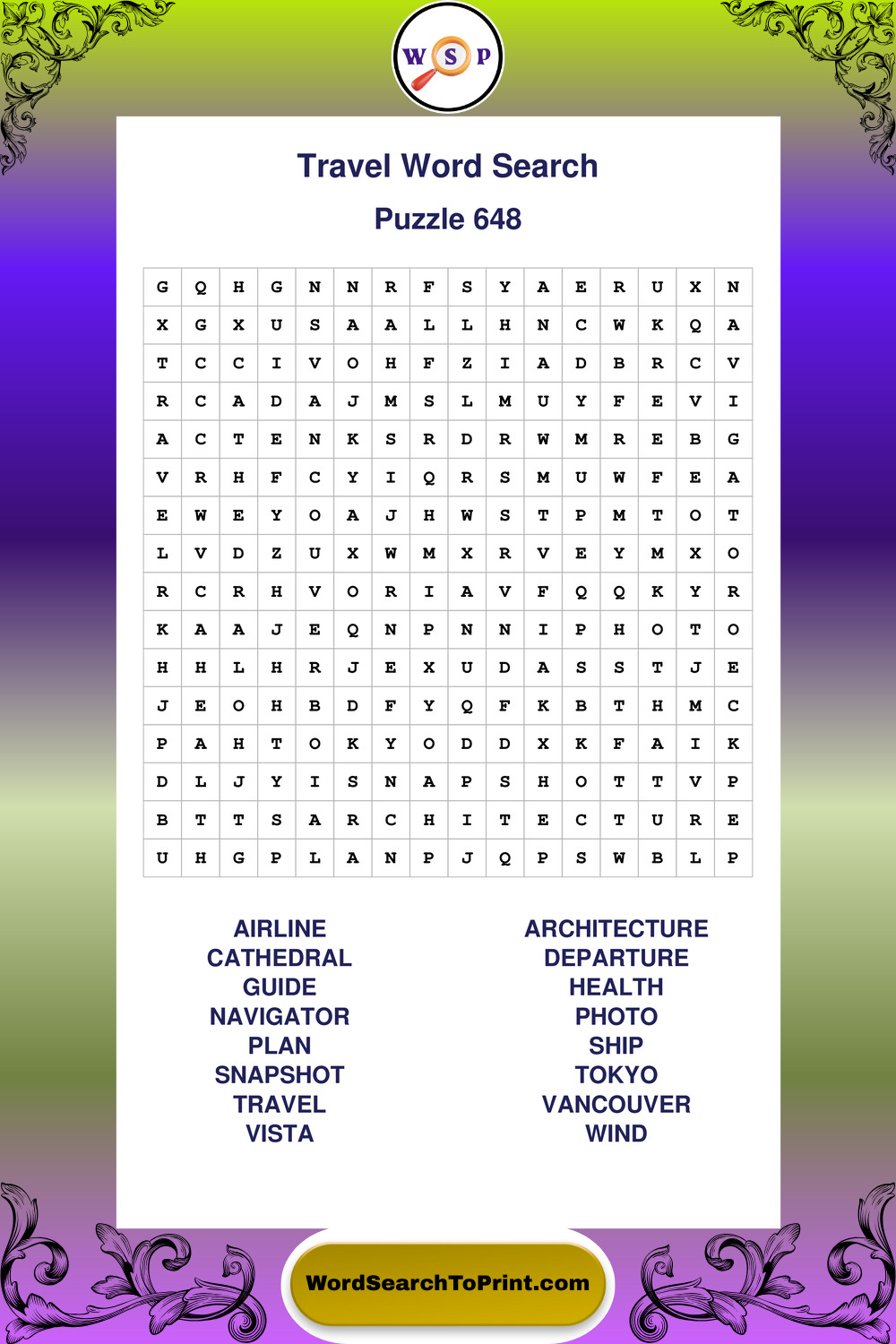 W S P

Travel Word Search

Puzzle 648

| G | Q | H | G | N | N | R | F | S | Y | A | E | R | U | X | N |
|---|---|---|---|---|---|---|---|---|---|---|---|---|---|---|---|
| X | G | X | U | S | A | A | L | L | H | N | C | W | K | Q | A |
| T | C | C | I | V | O | H | F | Z | I | A | D | B | R | C | V |
| R | C | A | D | A | J | M | S | L | M | U | Y | F | E | V | I |
| A | C | T | E | N | K | S | R | D | R | W | M | R | E | B | G |
| V | R | H | F | C | Y | I | Q | R | S | M | U | W | F | E | A |
| E | W | E | Y | O | A | J | H | W | S | T | P | M | T | O | T |
| L | V | D | Z | U | X | W | M | X | R | V | E | Y | M | X | O |
| R | C | R | H | V | O | R | I | A | V | F | Q | Q | K | Y | R |
| K | A | A | J | E | Q | N | P | N | N | I | P | H | O | T | O |
| H | H | L | H | R | J | E | X | U | D | A | S | S | T | J | E |
| J | E | O | H | B | D | F | Y | Q | F | K | B | T | H | M | C |
| P | A | H | T | O | K | Y | O | D | D | X | K | F | A | I | K |
| D | L | J | Y | I | S | N | A | P | S | H | O | T | T | V | P |
| B | T | T | S | A | R | C | H | I | T | E | C | T | U | R | E |
| U | H | G | P | L | A | N | P | J | Q | P | S | W | B | L | P |

AIRLINE
CATHEDRAL
GUIDE
NAVIGATOR
PLAN
SNAPSHOT
TRAVEL
VISTA

ARCHITECTURE
DEPARTURE
HEALTH
PHOTO
SHIP
TOKYO
VANCOUVER
WIND

WordSearchToPrint.com